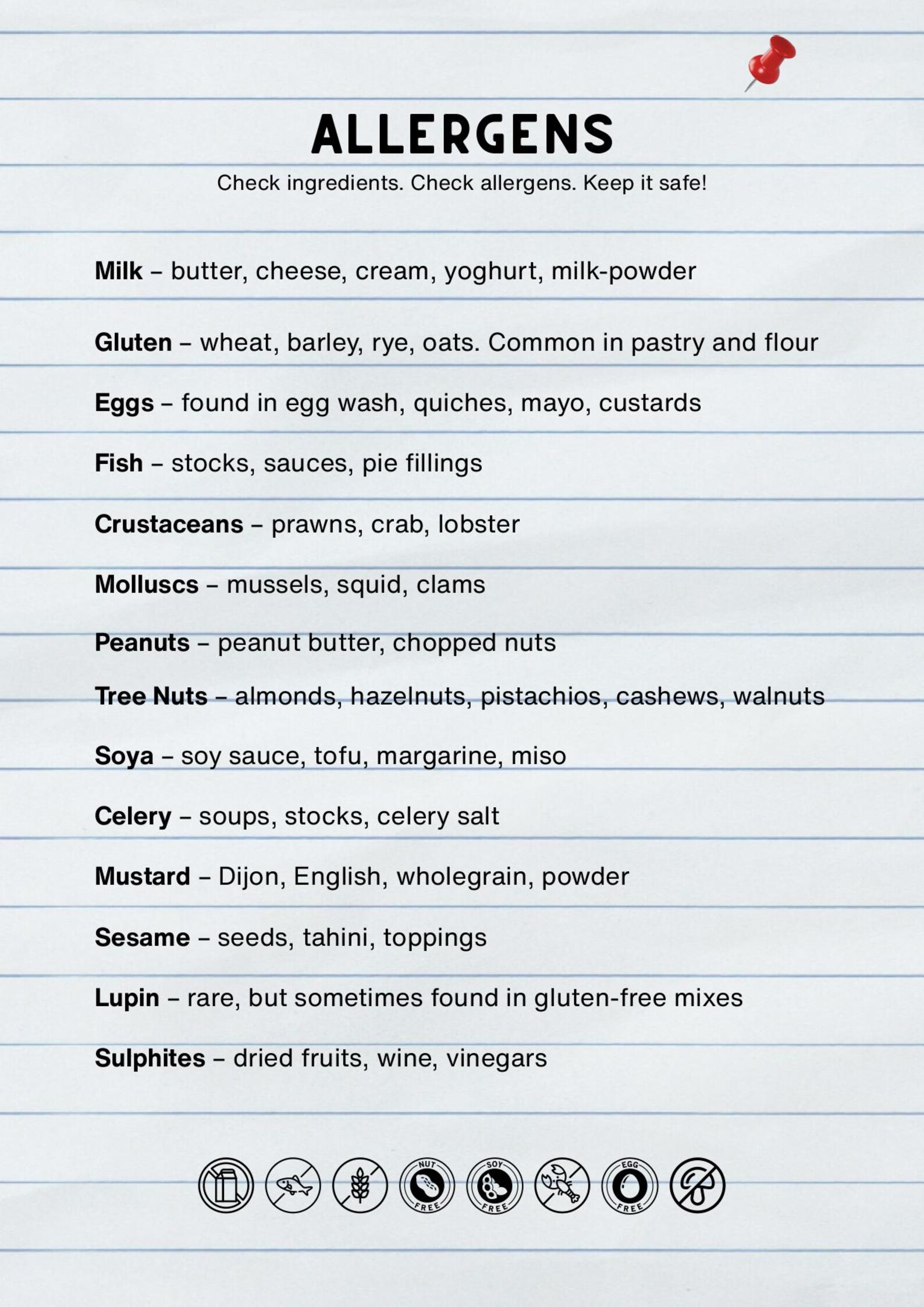 ALLERGENS

Check ingredients. Check allergens. Keep it safe!

Milk – butter, cheese, cream, yoghurt, milk-powder

Gluten – wheat, barley, rye, oats. Common in pastry and flour

Eggs – found in egg wash, quiches, mayo, custards

Fish – stocks, sauces, pie fillings

Crustaceans – prawns, crab, lobster

Molluscs – mussels, squid, clams

Peanuts – peanut butter, chopped nuts

Tree Nuts – almonds, hazelnuts, pistachios, cashews, walnuts

Soya – soy sauce, tofu, margarine, miso

Celery – soups, stocks, celery salt

Mustard – Dijon, English, wholegrain, powder

Sesame – seeds, tahini, toppings

Lupin – rare, but sometimes found in gluten-free mixes

Sulphites – dried fruits, wine, vinegars

NUT FREE SOY FREE EGG FREE